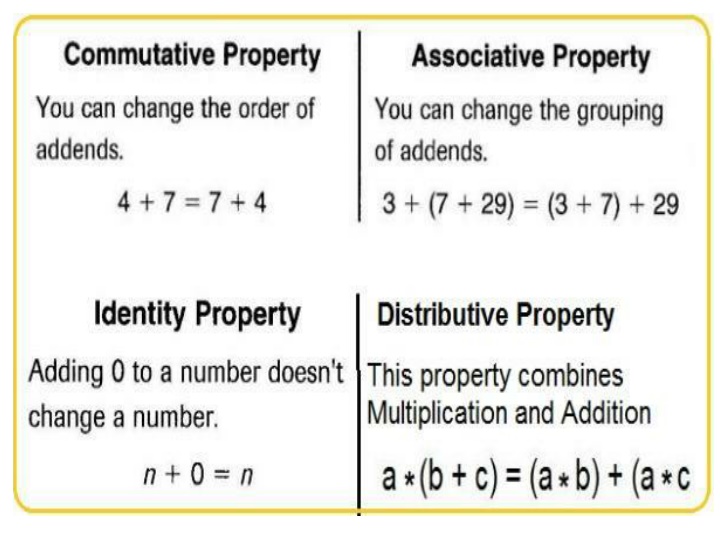 Commutative Property

You can change the order of addends.

$4 + 7 = 7 + 4$

Associative Property

You can change the grouping of addends.

$3 + (7 + 29) = (3 + 7) + 29$

Identity Property

Adding 0 to a number doesn't change a number.

$n + 0 = n$

Distributive Property

This property combines Multiplication and Addition

$a * (b + c) = (a * b) + (a * c$